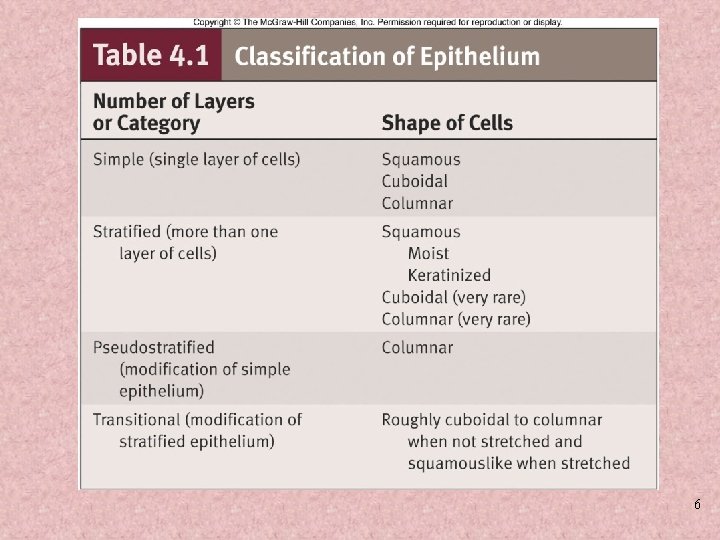 Copyright © The McGraw-Hill Companies, Inc. Permission required for reproduction or display.

Table 4.1 Classification of Epithelium

| Number of Layers or Category | Shape of Cells |
|---|---|
| Simple (single layer of cells) | Squamous<br>Cuboidal<br>Columnar |
| Stratified (more than one layer of cells) | Squamous<br>Moist<br>Keratinized<br>Cuboidal (very rare)<br>Columnar (very rare) |
| Pseudostratified (modification of simple epithelium) | Columnar |
| Transitional (modification of stratified epithelium) | Roughly cuboidal to columnar when not stretched and squamouslike when stretched |

6